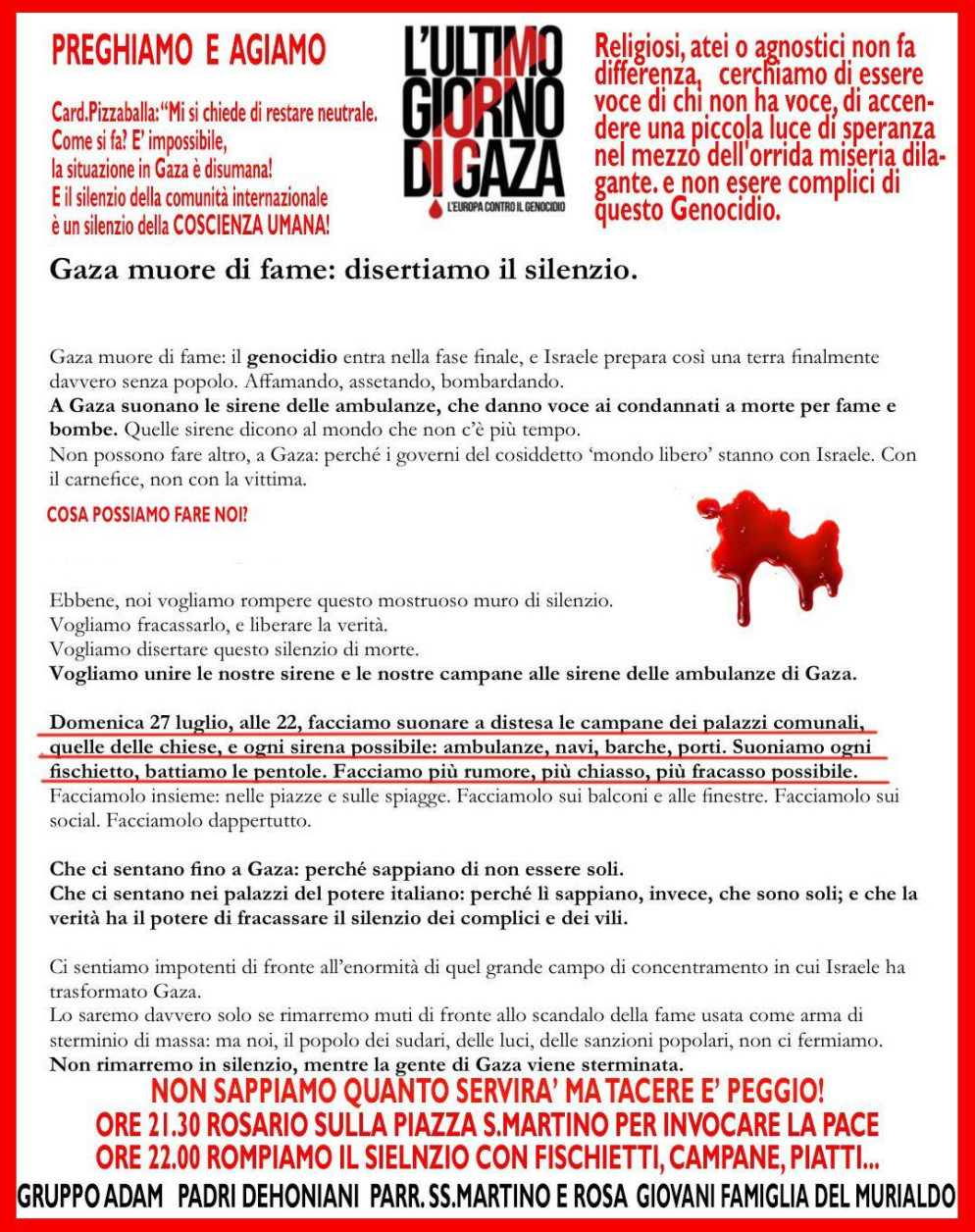 PREGHIAMO E AGIAMO

Card.Pizzaballa:"Mi si chiede di restare neutrale. Come si fa? E' impossibile, la situazione in Gaza è disumana! E il silenzio della comunità internazionale è un silenzio della COSCIENZA UMANA!

L'ULTIMO GIORNO DI GAZA
L'EUROPA CONTRO IL GENOCIDIO

Religiosi, atei o agnostici non fa differenza, cerchiamo di essere voce di chi non ha voce, di accendere una piccola luce di speranza nel mezzo dell'orrida miseria dilagante. e non esere complici di questo Genocidio.

Gaza muore di fame: disertiamo il silenzio.

Gaza muore di fame: il genocidio entra nella fase finale, e Israele prepara così una terra finalmente davvero senza popolo. Affamando, assetando, bombardando.
A Gaza suonano le sirene delle ambulanze, che danno voce ai condannati a morte per fame e bombe. Quelle sirene dicono al mondo che non c'è più tempo.
Non possono fare altro, a Gaza: perché i governi del cosiddetto 'mondo libero' stanno con Israele. Con il carnefice, non con la vittima.

COSA POSSIAMO FARE NOI?

Ebbene, noi vogliamo rompere questo mostruoso muro di silenzio.
Vogliamo fracassarlo, e liberare la verità.
Vogliamo disertare questo silenzio di morte.
Vogliamo unire le nostre sirene e le nostre campane alle sirene delle ambulanze di Gaza.

Domenica 27 luglio, alle 22, facciamo suonare a distesa le campane dei palazzi comunali, quelle delle chiese, e ogni sirena possibile: ambulanze, navi, barche, porti. Suoniamo ogni fischietto, battiamo le pentole. Facciamo più rumore, più chiasso, più fracasso possibile.
Facciamolo insieme: nelle piazze e sulle spiagge. Facciamolo sui balconi e alle finestre. Facciamolo sui social. Facciamolo dappertutto.

Che ci sentano fino a Gaza: perché sappiano di non essere soli.
Che ci sentano nei palazzi del potere italiano: perché lì sappiano, invece, che sono soli; e che la verità ha il potere di fracassare il silenzio dei complici e dei vili.

Ci sentiamo impotenti di fronte all'enormità di quel grande campo di concentramento in cui Israele ha trasformato Gaza.
Lo saremo davvero solo se rimarremo muti di fronte allo scandalo della fame usata come arma di sterminio di massa: ma noi, il popolo dei sudari, delle luci, delle sanzioni popolari, non ci fermiamo.
Non rimarremo in silenzio, mentre la gente di Gaza viene sterminata.

NON SAPPIAMO QUANTO SERVIRA' MA TACERE E' PEGGIO!
ORE 21.30 ROSARIO SULLA PIAZZA S.MARTINO PER INVOCARE LA PACE
ORE 22.00 ROMPIAMO IL SIELNZIO CON FISCHIETTI, CAMPANE, PIATTI...

GRUPPO ADAM PADRI DEHONIANI PARR. SS.MARTINO E ROSA GIOVANI FAMIGLIA DEL MURIALDO